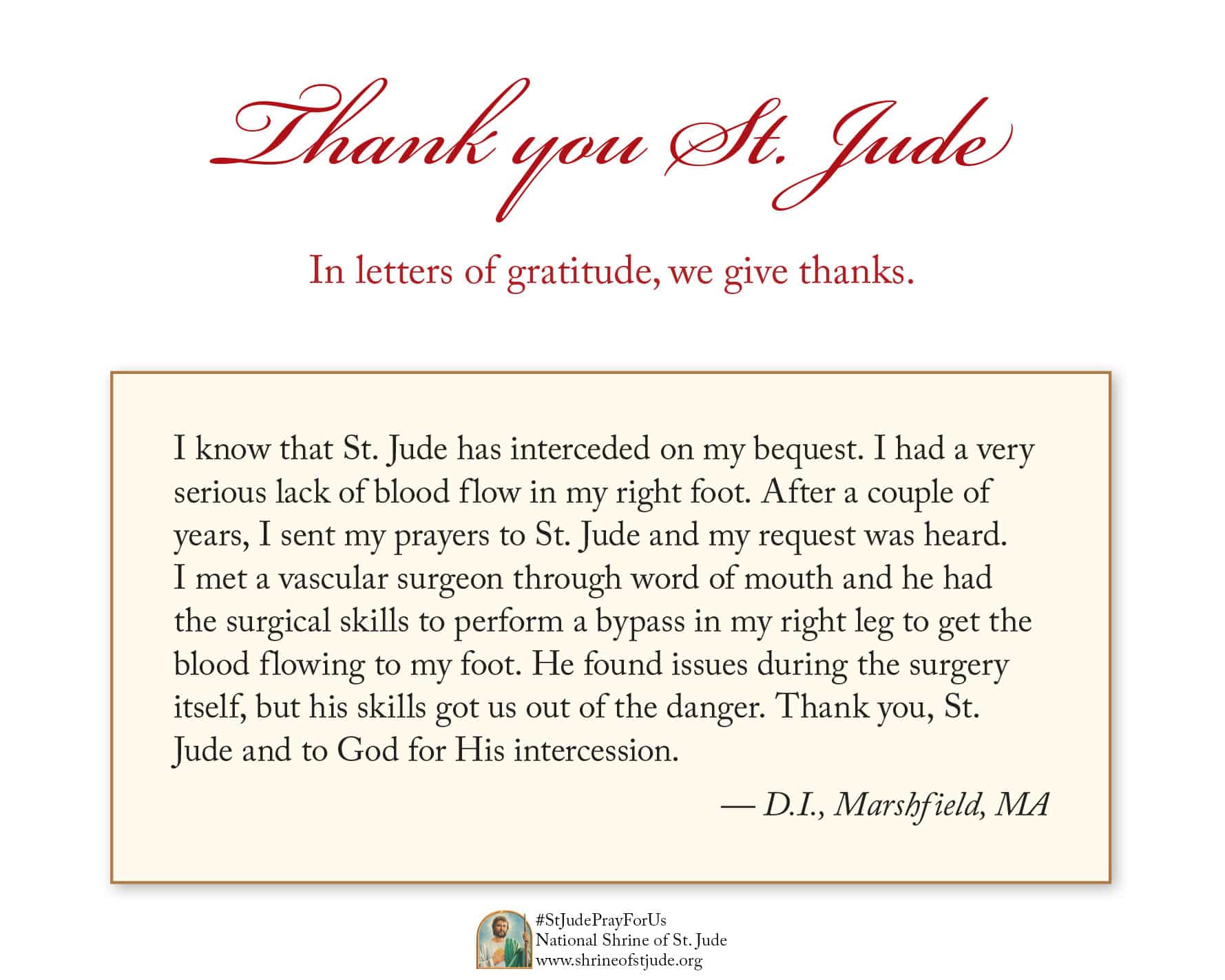 Thank you St. Jude

In letters of gratitude, we give thanks.

I know that St. Jude has interceded on my bequest. I had a very serious lack of blood flow in my right foot. After a couple of years, I sent my prayers to St. Jude and my request was heard. I met a vascular surgeon through word of mouth and he had the surgical skills to perform a bypass in my right leg to get the blood flowing to my foot. He found issues during the surgery itself, but his skills got us out of the danger. Thank you, St. Jude and to God for His intercession.

— D.I., Marshfield, MA

#StJudePrayForUs
National Shrine of St. Jude
www.shrineofstjude.org